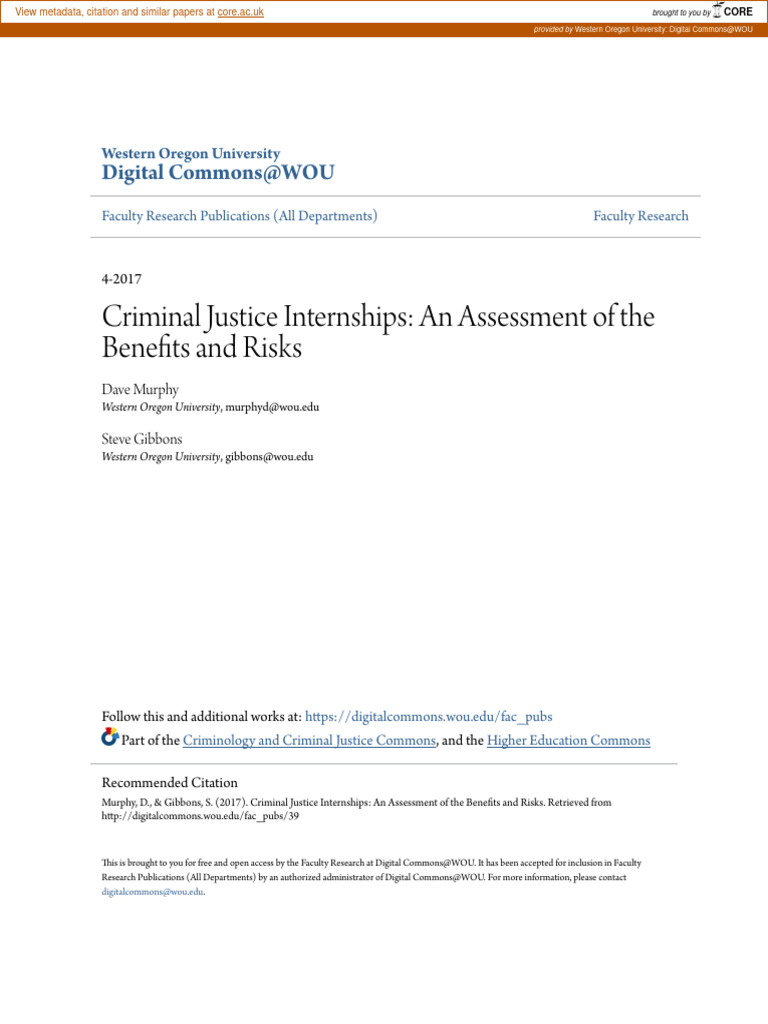 View metadata, citation and similar papers at core.ac.uk

brought to you by CORE

provided by Western Oregon University: Digital Commons@WOU

Western Oregon University
Digital Commons@WOU

Faculty Research Publications (All Departments)

Faculty Research

4-2017

Criminal Justice Internships: An Assessment of the Benefits and Risks

Dave Murphy
Western Oregon University, murphyd@wou.edu

Steve Gibbons
Western Oregon University, gibbons@wou.edu

Follow this and additional works at: https://digitalcommons.wou.edu/fac_pubs

Part of the Criminology and Criminal Justice Commons, and the Higher Education Commons

Recommended Citation
Murphy, D., & Gibbons, S. (2017). Criminal Justice Internships: An Assessment of the Benefits and Risks. Retrieved from http://digitalcommons.wou.edu/fac_pubs/39

This is brought to you for free and open access by the Faculty Research at Digital Commons@WOU. It has been accepted for inclusion in Faculty Research Publications (All Departments) by an authorized administrator of Digital Commons@WOU. For more information, please contact digitalcommons@wou.edu.